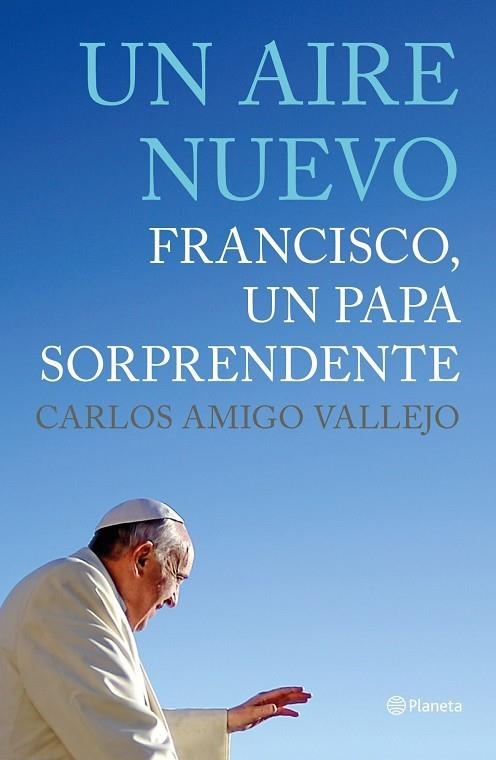 UN AIRE NUEVO

FRANCISCO, UN PAPA SORPRENDENTE

CARLOS AMIGO VALLEJO

Planeta